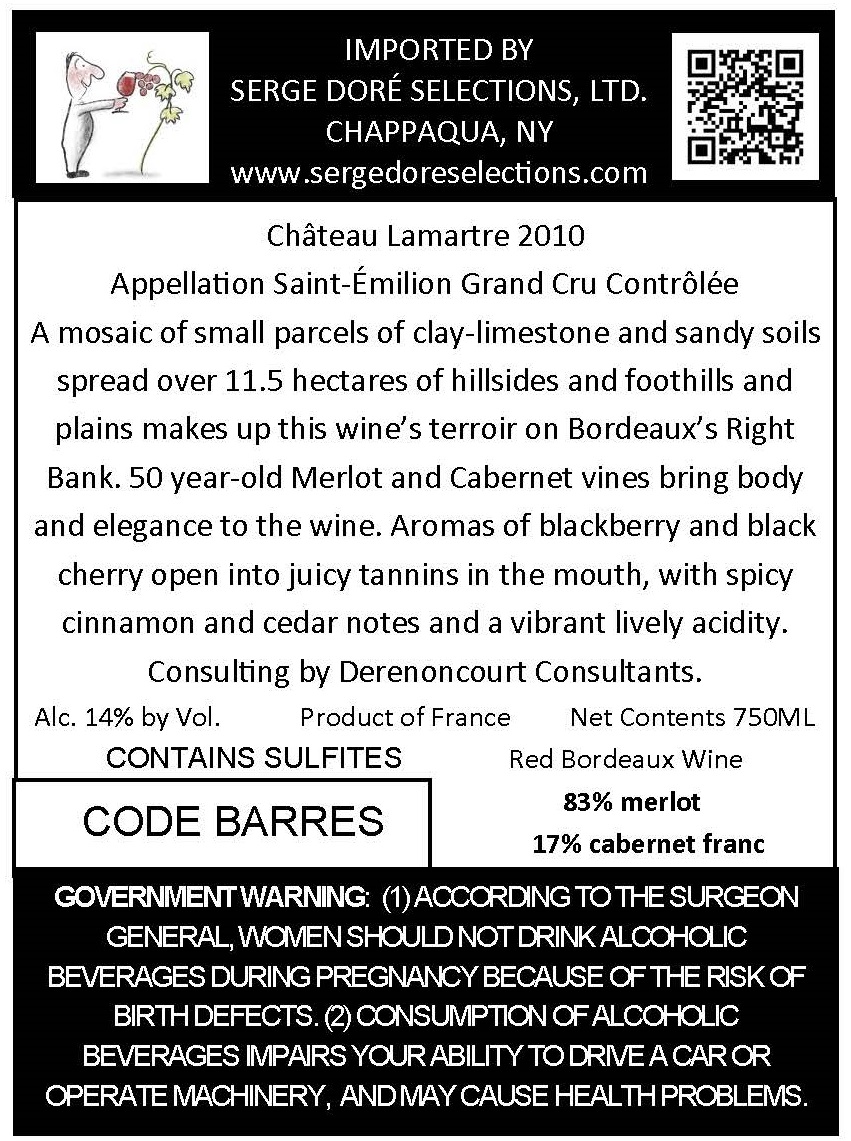 IMPORTED BY
SERGE DORÉ SELECTIONS, LTD.
CHAPPAQUA, NY
www.sergedoreselections.com

Château Lamartre 2010
Appellation Saint-Émilion Grand Cru Contrôlée
A mosaic of small parcels of clay-limestone and sandy soils spread over 11.5 hectares of hillsides and foothills and plains makes up this wine's terroir on Bordeaux's Right Bank. 50 year-old Merlot and Cabernet vines bring body and elegance to the wine. Aromas of blackberry and black cherry open into juicy tannins in the mouth, with spicy cinnamon and cedar notes and a vibrant lively acidity. Consulting by Derenoncourt Consultants.

Alc. 14% by Vol. Product of France Net Contents 750ML

CONTAINS SULFITES Red Bordeaux Wine

CODE BARRES

83% merlot
17% cabernet franc

GOVERNMENT WARNING: (1) ACCORDING TO THE SURGEON GENERAL, WOMEN SHOULD NOT DRINK ALCOHOLIC BEVERAGES DURING PREGNANCY BECAUSE OF THE RISK OF BIRTH DEFECTS. (2) CONSUMPTION OF ALCOHOLIC BEVERAGES IMPAIRS YOUR ABILITY TO DRIVE A CAR OR OPERATE MACHINERY, AND MAY CAUSE HEALTH PROBLEMS.